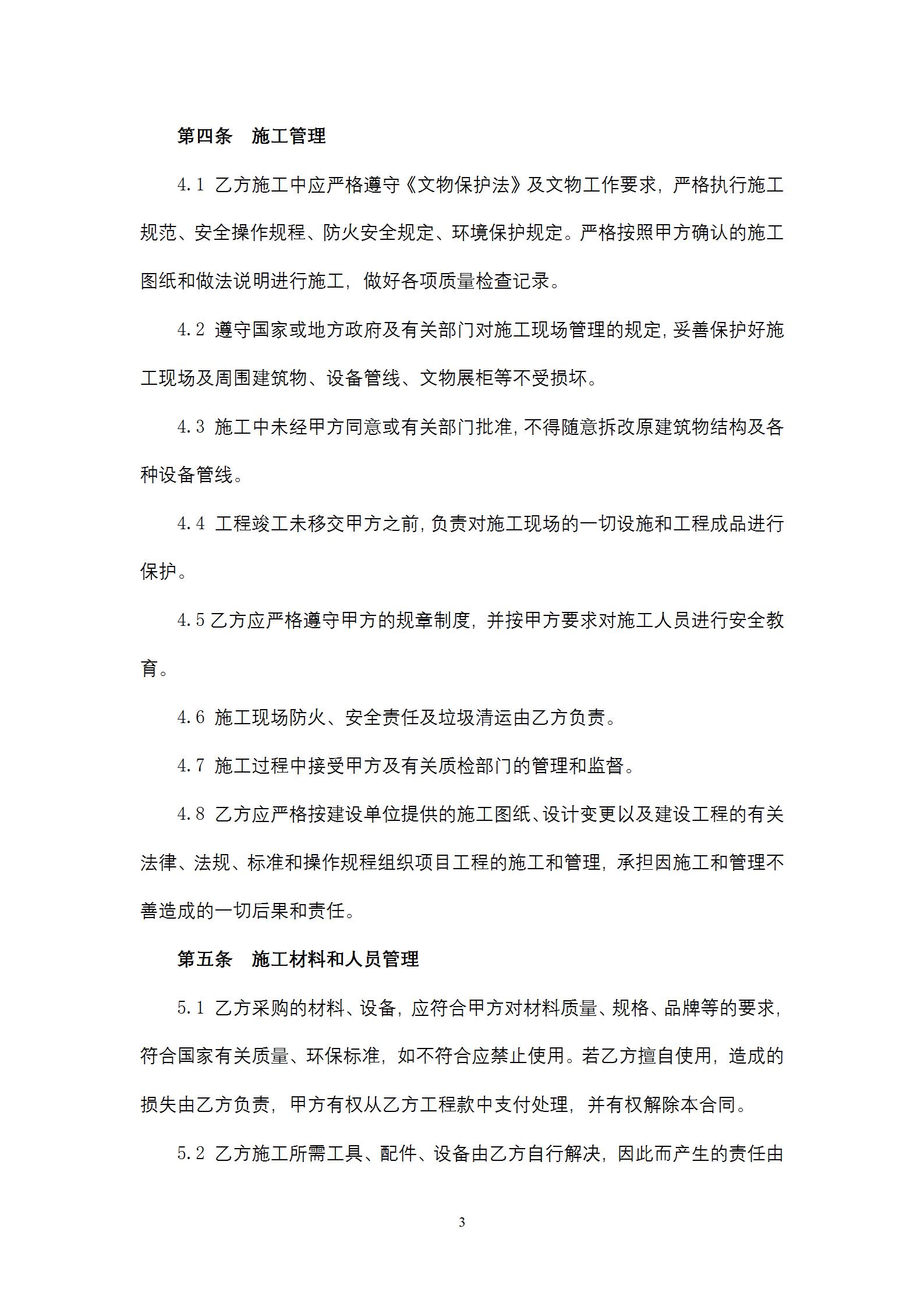 第四条　施工管理

4.1 乙方施工中应严格遵守《文物保护法》及文物工作要求，严格执行施工规范、安全操作规程、防火安全规定、环境保护规定。严格按照甲方确认的施工图纸和做法说明进行施工，做好各项质量检查记录。

4.2 遵守国家或地方政府及有关部门对施工现场管理的规定，妥善保护好施工现场及周围建筑物、设备管线、文物展柜等不受损坏。

4.3 施工中未经甲方同意或有关部门批准，不得随意拆改原建筑物结构及各种设备管线。

4.4 工程竣工未移交甲方之前，负责对施工现场的一切设施和工程成品进行保护。

4.5 乙方应严格遵守甲方的规章制度，并按甲方要求对施工人员进行安全教育。

4.6 施工现场防火、安全责任及垃圾清运由乙方负责。

4.7 施工过程中接受甲方及有关质检部门的管理和监督。

4.8 乙方应严格按建设单位提供的施工图纸、设计变更以及建设工程的有关法律、法规、标准和操作规程组织项目工程的施工和管理，承担因施工和管理不善造成的一切后果和责任。

第五条　施工材料和人员管理

5.1 乙方采购的材料、设备，应符合甲方对材料质量、规格、品牌等的要求，符合国家有关质量、环保标准，如不符合应禁止使用。若乙方擅自使用，造成的损失由乙方负责，甲方有权从乙方工程款中支付处理，并有权解除本合同。

5.2 乙方施工所需工具、配件、设备由乙方自行解决，因此而产生的责任由

3